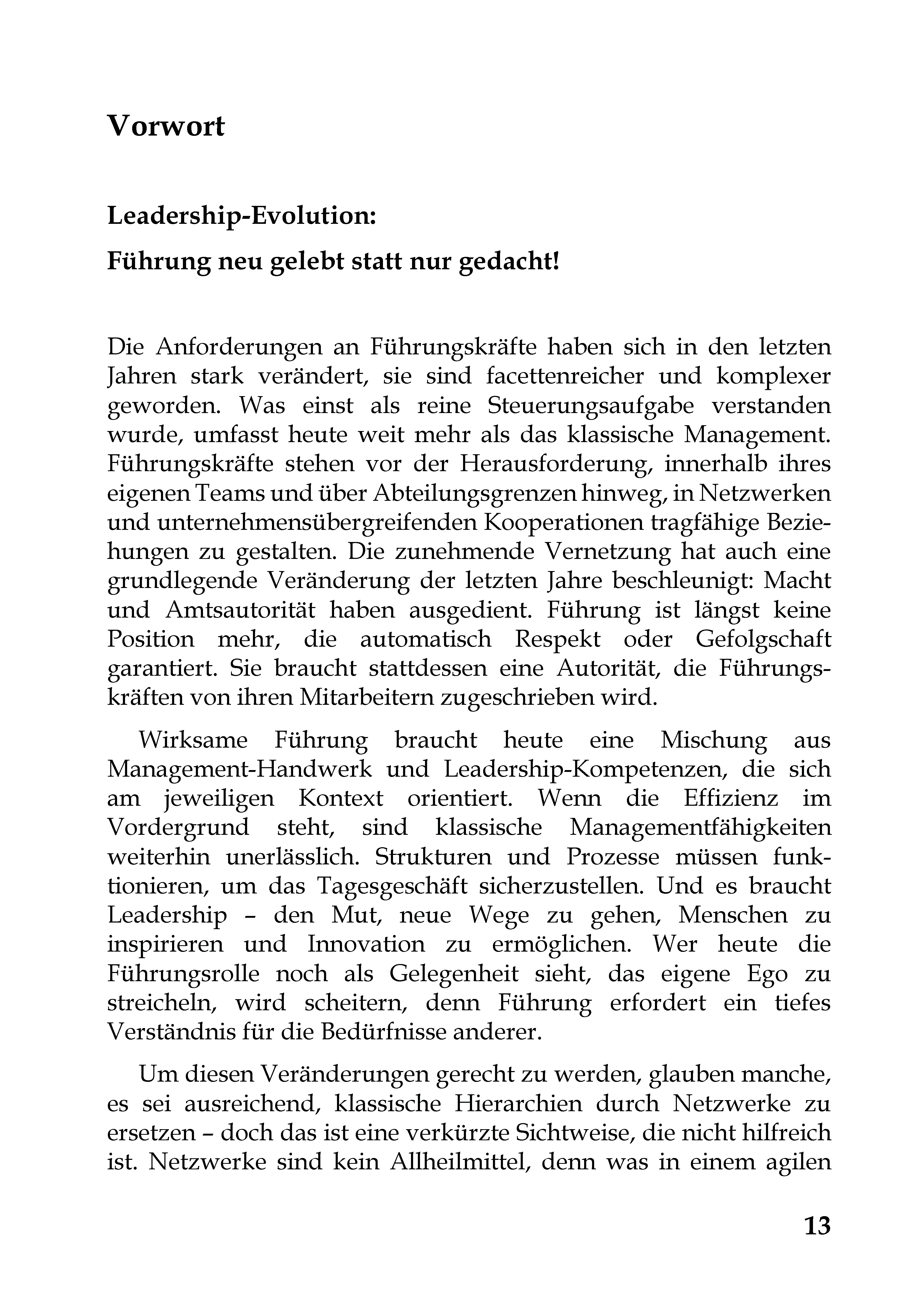 Vorwort

Leadership-Evolution:

Führung neu gelebt statt nur gedacht!

Die Anforderungen an Führungskräfte haben sich in den letzten Jahren stark verändert, sie sind facettenreicher und komplexer geworden. Was einst als reine Steuerungsaufgabe verstanden wurde, umfasst heute weit mehr als das klassische Management. Führungskräfte stehen vor der Herausforderung, innerhalb ihres eigenen Teams und über Abteilungsgrenzen hinweg, in Netzwerken und unternehmensübergreifenden Kooperationen tragfähige Beziehungen zu gestalten. Die zunehmende Vernetzung hat auch eine grundlegende Veränderung der letzten Jahre beschleunigt: Macht und Amtsautorität haben ausgedient. Führung ist längst keine Position mehr, die automatisch Respekt oder Gefolgschaft garantiert. Sie braucht stattdessen eine Autorität, die Führungskräften von ihren Mitarbeitern zugeschrieben wird.

Wirksame Führung braucht heute eine Mischung aus Management-Handwerk und Leadership-Kompetenzen, die sich am jeweiligen Kontext orientiert. Wenn die Effizienz im Vordergrund steht, sind klassische Managementfähigkeiten weiterhin unerlässlich. Strukturen und Prozesse müssen funktionieren, um das Tagesgeschäft sicherzustellen. Und es braucht Leadership – den Mut, neue Wege zu gehen, Menschen zu inspirieren und Innovation zu ermöglichen. Wer heute die Führungsrolle noch als Gelegenheit sieht, das eigene Ego zu streicheln, wird scheitern, denn Führung erfordert ein tiefes Verständnis für die Bedürfnisse anderer.

Um diesen Veränderungen gerecht zu werden, glauben manche, es sei ausreichend, klassische Hierarchien durch Netzwerke zu ersetzen – doch das ist eine verkürzte Sichtweise, die nicht hilfreich ist. Netzwerke sind kein Allheilmittel, denn was in einem agilen

13